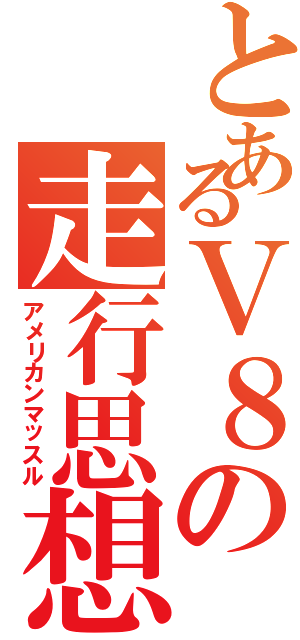 とあるＶ８の
走行思想
アメリカンマッスル